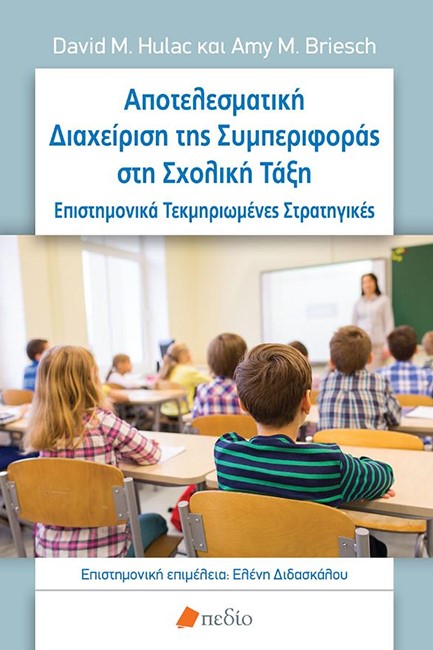 David M. Hulac και Amy M. Briesch

Αποτελεσματική Διαχείριση της Συμπεριφοράς στη Σχολική Τάξη

Επιστημονικά Τεκμηριωμένες Στρατηγικές

Επιστημονική επιμέλεια: Ελένη Διδασκάλου

πεδίο